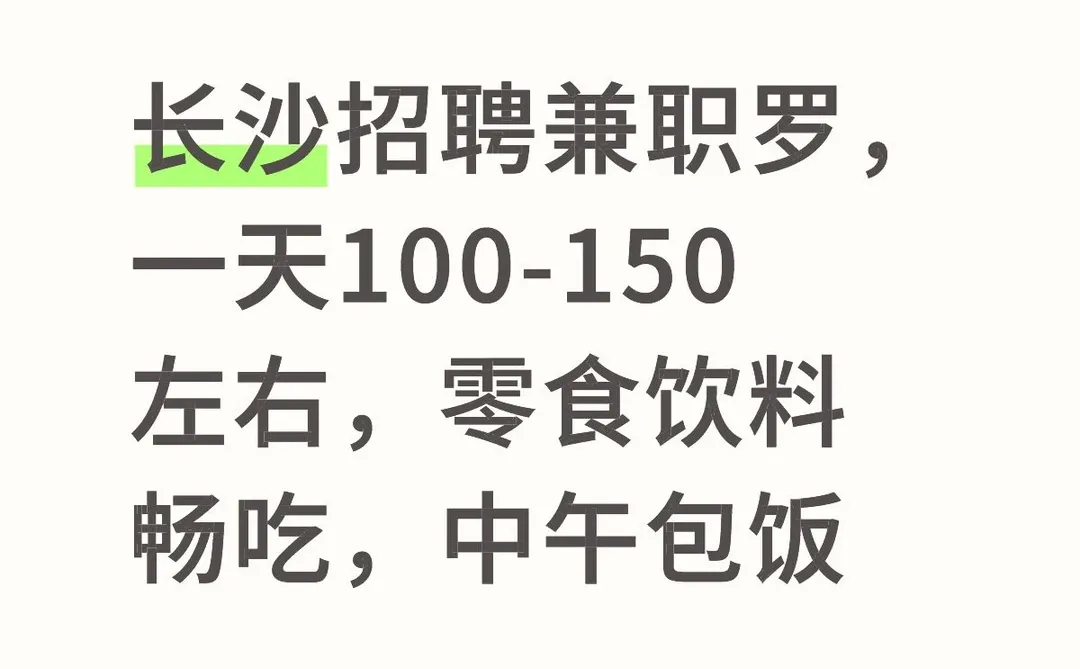 长沙招聘兼职罗，一天100-150左右，零食饮料畅吃，中午包饭